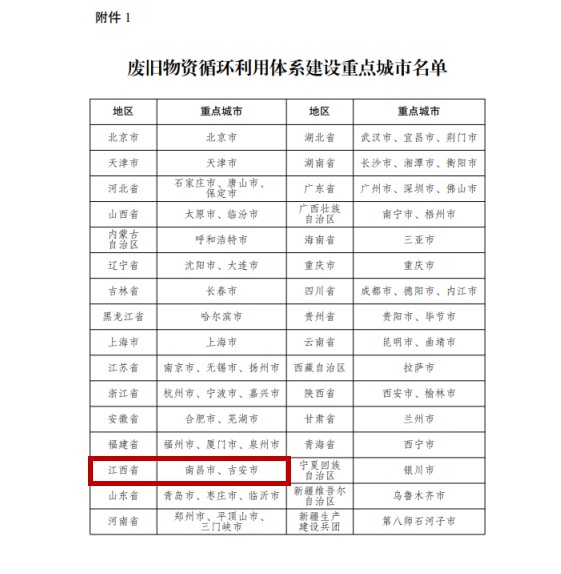 附件1

废旧物资循环利用体系建设重点城市名单

| 地区 | 重点城市 | 地区 | 重点城市 |
|---|---|---|---|
| 北京市 | 北京市 | 湖北省 | 武汉市、宜昌市、荆门市 |
| 天津市 | 天津市 | 湖南省 | 长沙市、湘潭市、衡阳市 |
| 河北省 | 石家庄市、唐山市、保定市 | 广东省 | 广州市、深圳市、佛山市 |
| 山西省 | 太原市、临汾市 | 广西壮族自治区 | 南宁市、梧州市 |
| 内蒙古自治区 | 呼和浩特市 | 海南省 | 三亚市 |
| 辽宁省 | 沈阳市、大连市 | 重庆市 | 重庆市 |
| 吉林省 | 长春市 | 四川省 | 成都市、德阳市、内江市 |
| 黑龙江省 | 哈尔滨市 | 贵州省 | 贵阳市、毕节市 |
| 上海市 | 上海市 | 云南省 | 昆明市、曲靖市 |
| 江苏省 | 南京市、无锡市、扬州市 | 西藏自治区 | 拉萨市 |
| 浙江省 | 杭州市、宁波市、嘉兴市 | 陕西省 | 西安市、榆林市 |
| 安徽省 | 合肥市、芜湖市 | 甘肃省 | 兰州市 |
| 福建省 | 福州市、厦门市、泉州市 | 青海省 | 西宁市 |
| 江西省 | 南昌市、吉安市 | 宁夏回族自治区 | 银川市 |
| 山东省 | 青岛市、枣庄市、临沂市 | 新疆维吾尔自治区 | 乌鲁木齐市 |
| 河南省 | 郑州市、平顶山市、三门峡市 | 新疆生产建设兵团 | 第八师石河子市 |